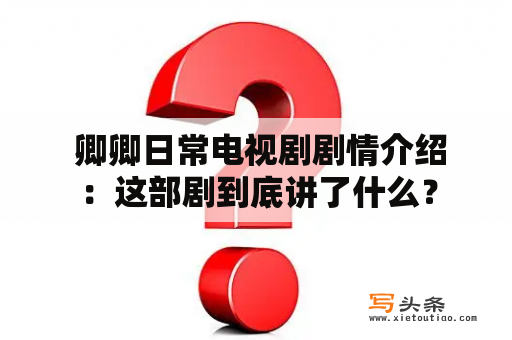 卿卿日常电视剧剧情介绍：这部剧到底讲了什么？

写头条
www.xietoutiao.com